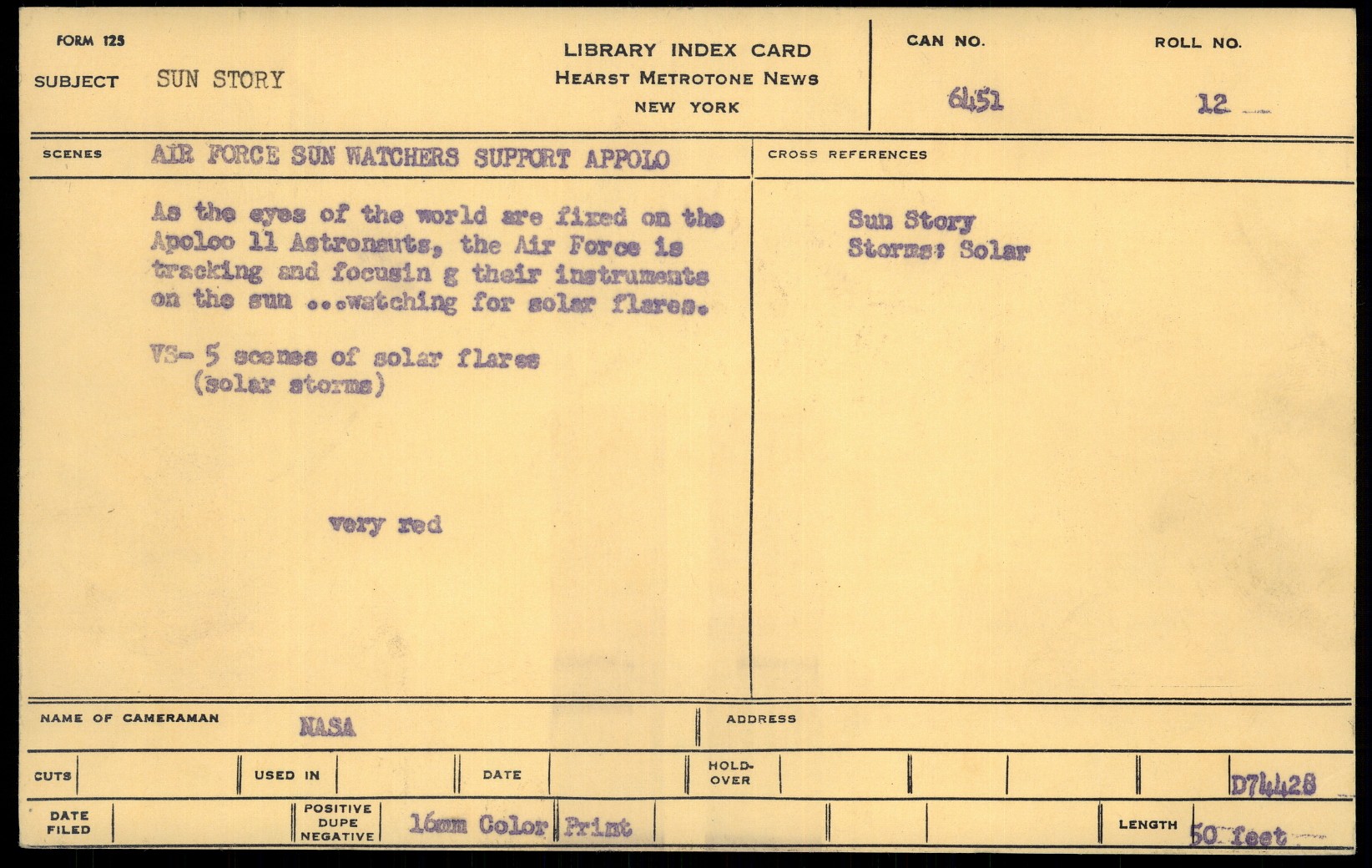 FORM 125

SUBJECT SUN STORY

LIBRARY INDEX CARD
HEARST METROTONE NEWS
NEW YORK

CAN NO. 6451

ROLL NO. 12

SCENES AIR FORCE SUN WATCHERS SUPPORT APPOLO

As the eyes of the world are fixed on the Apoloo 11 Astronauts, the Air Force is tracking and focusin g their instruments on the sun ...watching for solar flares.

VS- 5 scenes of solar flares (solar storms)

very red

CROSS REFERENCES

Sun Story
Storms: Solar

NAME OF CAMERAMAN NASA

ADDRESS

CUTS

USED IN

DATE

HOLD-OVER

D74428

DATE FILED

POSITIVE DUPE NEGATIVE 16mm Color Print

LENGTH 50 feet